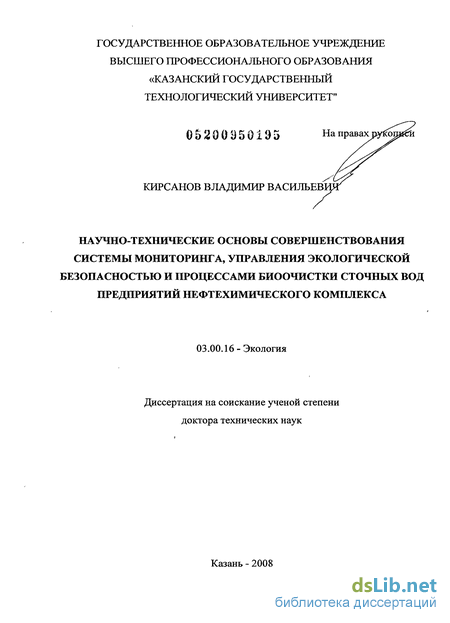 ГОСУДАРСТВЕННОЕ ОБРАЗОВАТЕЛЬНОЕ УЧРЕЖДЕНИЕ
ВЫСШЕГО ПРОФЕССИОНАЛЬНОГО ОБРАЗОВАНИЯ
«КАЗАНСКИЙ ГОСУДАРСТВЕННЫЙ
ТЕХНОЛОГИЧЕСКИЙ УНИВЕРСИТЕТ"

05200950195

На правах рукописи

КИРСАНОВ ВЛАДИМИР ВАСИЛЬЕВИЧ

НАУЧНО-ТЕХНИЧЕСКИЕ ОСНОВЫ СОВЕРШЕНСТВОВАНИЯ СИСТЕМЫ МОНИТОРИНГА, УПРАВЛЕНИЯ ЭКОЛОГИЧЕСКОЙ БЕЗОПАСНОСТЬЮ И ПРОЦЕССАМИ БИООЧИСТКИ СТОЧНЫХ ВОД ПРЕДПРИЯТИЙ НЕФТЕХИМИЧЕСКОГО КОМПЛЕКСА

03.00.16 - Экология

Диссертация на соискание ученой степени
доктора технических наук

Казань - 2008

dsLib.net
библиотека диссертаций